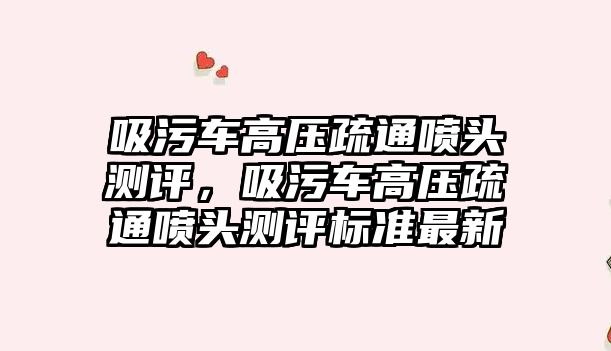 吸污车高压疏通喷头测评，吸污车高压疏通喷头测评标准最新